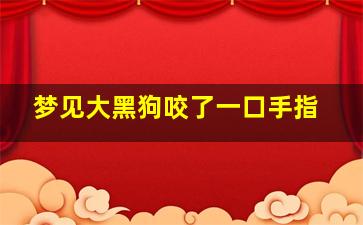 梦见大黑狗咬了一口手指